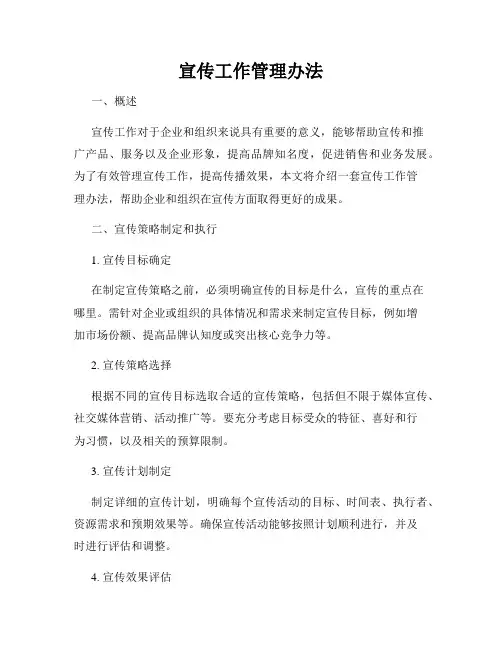 宣传工作管理办法

一、概述

宣传工作对于企业和组织来说具有重要的意义，能够帮助宣传和推广产品、服务以及企业形象，提高品牌知名度，促进销售和业务发展。为了有效管理宣传工作，提高传播效果，本文将介绍一套宣传工作管理办法，帮助企业和组织在宣传方面取得更好的成果。

二、宣传策略制定和执行

1. 宣传目标确定

在制定宣传策略之前，必须明确宣传的目标是什么，宣传的重点在哪里。需针对企业或组织的具体情况和需求来制定宣传目标，例如增加市场份额、提高品牌认知度或突出核心竞争力等。

2. 宣传策略选择

根据不同的宣传目标选取合适的宣传策略，包括但不限于媒体宣传、社交媒体营销、活动推广等。要充分考虑目标受众的特征、喜好和行为习惯，以及相关的预算限制。

3. 宣传计划制定

制定详细的宣传计划，明确每个宣传活动的目标、时间表、执行者、资源需求和预期效果等。确保宣传活动能够按照计划顺利进行，并及时进行评估和调整。

4. 宣传效果评估